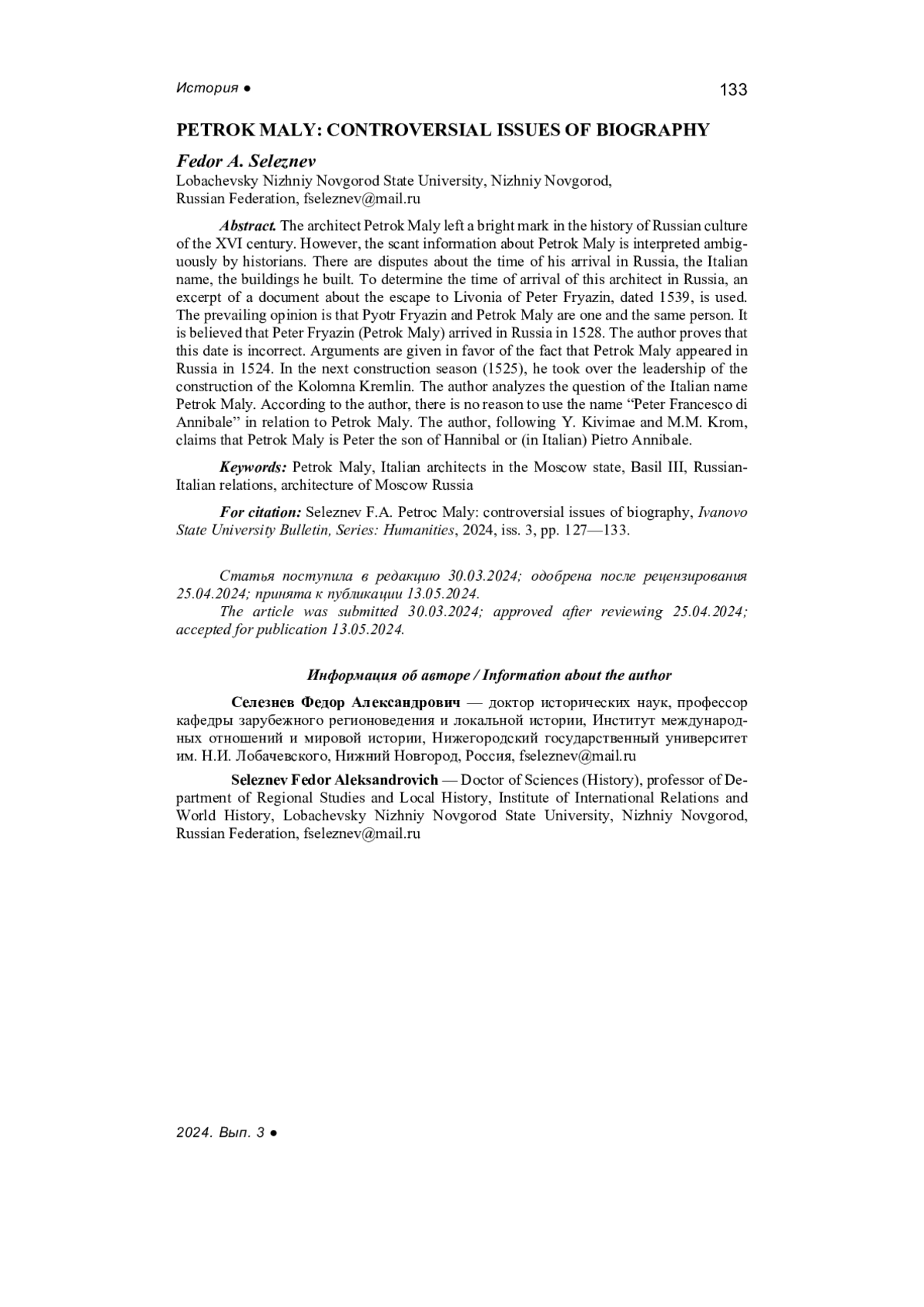 История ● 133

PETROK MALY: CONTROVERSIAL ISSUES OF BIOGRAPHY

Fedor A. Seleznev
Lobachevsky Nizhniy Novgorod State University, Nizhniy Novgorod, Russian Federation, fseleznev@mail.ru

Abstract. The architect Petrok Maly left a bright mark in the history of Russian culture of the XVI century. However, the scant information about Petrok Maly is interpreted ambiguously by historians. There are disputes about the time of his arrival in Russia, the Italian name, the buildings he built. To determine the time of arrival of this architect in Russia, an excerpt of a document about the escape to Livonia of Peter Fryazin, dated 1539, is used. The prevailing opinion is that Pyotr Fryazin and Petrok Maly are one and the same person. It is believed that Peter Fryazin (Petrok Maly) arrived in Russia in 1528. The author proves that this date is incorrect. Arguments are given in favor of the fact that Petrok Maly appeared in Russia in 1524. In the next construction season (1525), he took over the leadership of the construction of the Kolomna Kremlin. The author analyzes the question of the Italian name Petrok Maly. According to the author, there is no reason to use the name “Peter Francesco di Annibale” in relation to Petrok Maly. The author, following Y. Kivimae and M.M. Krom, claims that Petrok Maly is Peter the son of Hannibal or (in Italian) Pietro Annibale.

Keywords: Petrok Maly, Italian architects in the Moscow state, Basil III, Russian-Italian relations, architecture of Moscow Russia

For citation: Seleznev F.A. Petroc Maly: controversial issues of biography, Ivanovo State University Bulletin, Series: Humanities, 2024, iss. 3, pp. 127—133.

Статья поступила в редакцию 30.03.2024; одобрена после рецензирования 25.04.2024; принята к публикации 13.05.2024.
The article was submitted 30.03.2024; approved after reviewing 25.04.2024; accepted for publication 13.05.2024.

Информация об авторе / Information about the author

Селезнев Федор Александрович — доктор исторических наук, профессор кафедры зарубежного регионоведения и локальной истории, Институт международных отношений и мировой истории, Нижегородский государственный университет им. Н.И. Лобачевского, Нижний Новгород, Россия, fseleznev@mail.ru

Seleznev Fedor Aleksandrovich — Doctor of Sciences (History), professor of Department of Regional Studies and Local History, Institute of International Relations and World History, Lobachevsky Nizhniy Novgorod State University, Nizhniy Novgorod, Russian Federation, fseleznev@mail.ru

2024. Вып. 3 ●